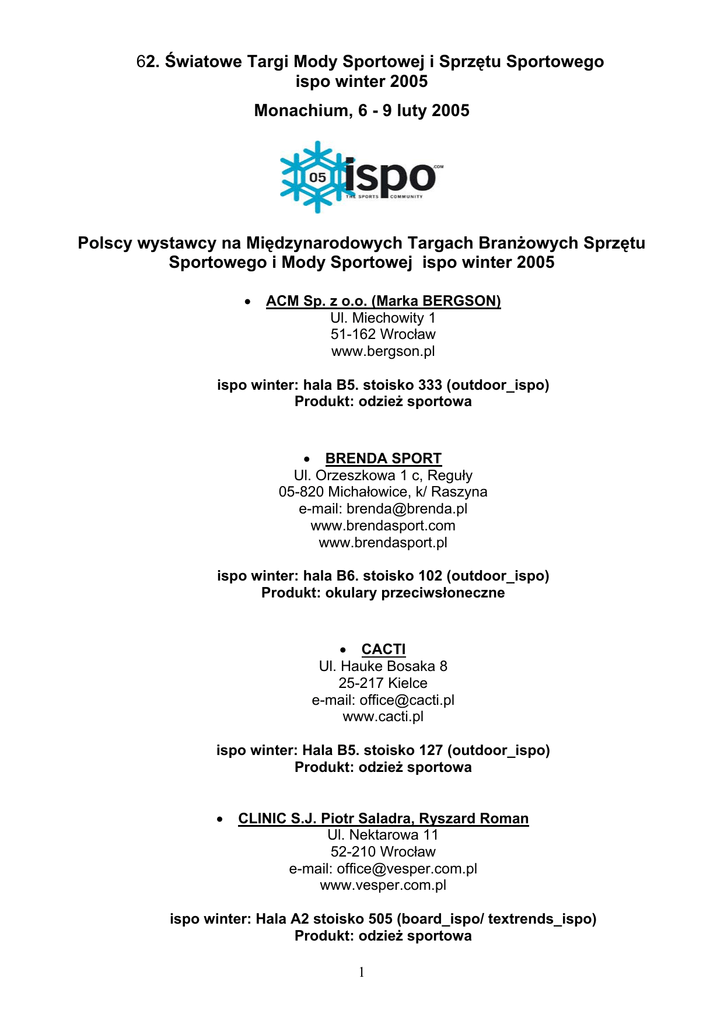 62. Światowe Targi Mody Sportowej i Sprzętu Sportowego
ispo winter 2005

Monachium, 6 - 9 luty 2005

05 ispo .COM
THE SPORTS COMMUNITY

Polscy wystawcy na Międzynarodowych Targach Branżowych Sprzętu Sportowego i Mody Sportowej ispo winter 2005

• ACM Sp. z o.o. (Marka BERGSON)
Ul. Miechowity 1
51-162 Wrocław
www.bergson.pl

ispo winter: hala B5. stoisko 333 (outdoor_ispo)
Produkt: odzież sportowa

• BRENDA SPORT
Ul. Orzeszkowa 1 c, Reguły
05-820 Michałowice, k/ Raszyna
e-mail: brenda@brenda.pl
www.brendasport.com
www.brendasport.pl

ispo winter: hala B6. stoisko 102 (outdoor_ispo)
Produkt: okulary przeciwsłoneczne

• CACTI
Ul. Hauke Bosaka 8
25-217 Kielce
e-mail: office@cacti.pl
www.cacti.pl

ispo winter: Hala B5. stoisko 127 (outdoor_ispo)
Produkt: odzież sportowa

• CLINIC S.J. Piotr Saladra, Ryszard Roman
Ul. Nektarowa 11
52-210 Wrocław
e-mail: office@vesper.com.pl
www.vesper.com.pl

ispo winter: Hala A2 stoisko 505 (board_ispo/ textrends_ispo)
Produkt: odzież sportowa

1